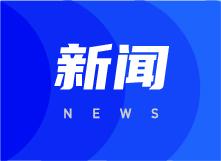 新闻

NEWS